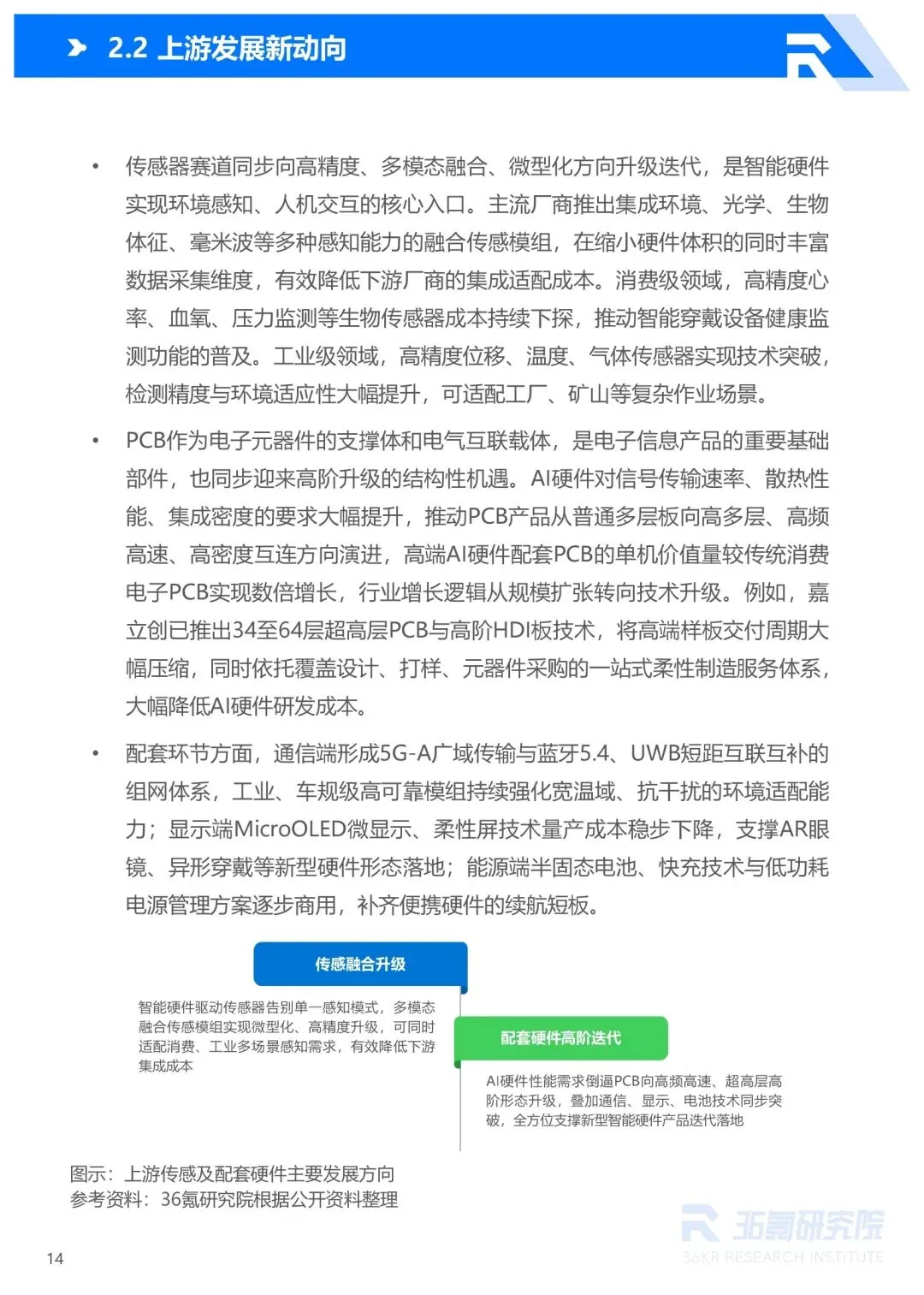 2.2 上游发展新动向

• 传感器赛道同步向高精度、多模态融合、微型化方向升级迭代，是智能硬件实现环境感知、人机交互的核心入口。主流厂商推出集成环境、光学、生物体征、毫米波等多种感知能力的融合传感模组，在缩小硬件体积的同时丰富数据采集维度，有效降低下游厂商的集成适配成本。消费级领域，高精度心率、血氧、压力监测等生物传感器成本持续下探，推动智能穿戴设备健康监测功能的普及。工业级领域，高精度位移、温度、气体传感器实现技术突破，检测精度与环境适应性大幅提升，可适配工厂、矿山等复杂作业场景。

• PCB作为电子元器件的支撑体和电气互联载体，是电子信息产品的重要基础部件，也同步迎来高阶升级的结构性机遇。AI硬件对信号传输速率、散热性能、集成密度的要求大幅提升，推动PCB产品从普通多层板向高多层、高频高速、高密度互连方向演进，高端AI硬件配套PCB的单机价值量较传统消费电子PCB实现数倍增长，行业增长逻辑从规模扩张转向技术升级。例如，嘉立创已推出34至64层超高层PCB与高阶HDI板技术，将高端样板交付周期大幅压缩，同时依托覆盖设计、打样、元器件采购的一站式柔性制造服务体系，大幅降低AI硬件研发成本。

• 配套环节方面，通信端形成5G-A广域传输与蓝牙5.4、UWB短距互联互补的组网体系，工业、车规级高可靠模组持续强化宽温域、抗干扰的环境适配能力；显示端MicroOLED微显示、柔性屏技术量产成本稳步下降，支撑AR眼镜、异形穿戴等新型硬件形态落地；能源端半固态电池、快充技术与低功耗电源管理方案逐步商用，补齐便携硬件的续航短板。

传感融合升级

智能硬件驱动传感器告别单一感知模式，多模态融合传感模组实现微型化、高精度升级，可同时适配消费、工业多场景感知需求，有效降低下游集成成本

配套硬件高阶迭代

AI硬件性能需求倒逼PCB向高频高速、超高层高阶形态升级，叠加通信、显示、电池技术同步突破，全方位支撑新型智能硬件产品迭代落地

图示：上游传感及配套硬件主要发展方向
参考资料：36氪研究院根据公开资料整理

36氪研究院
36KR RESEARCH INSTITUTE

14